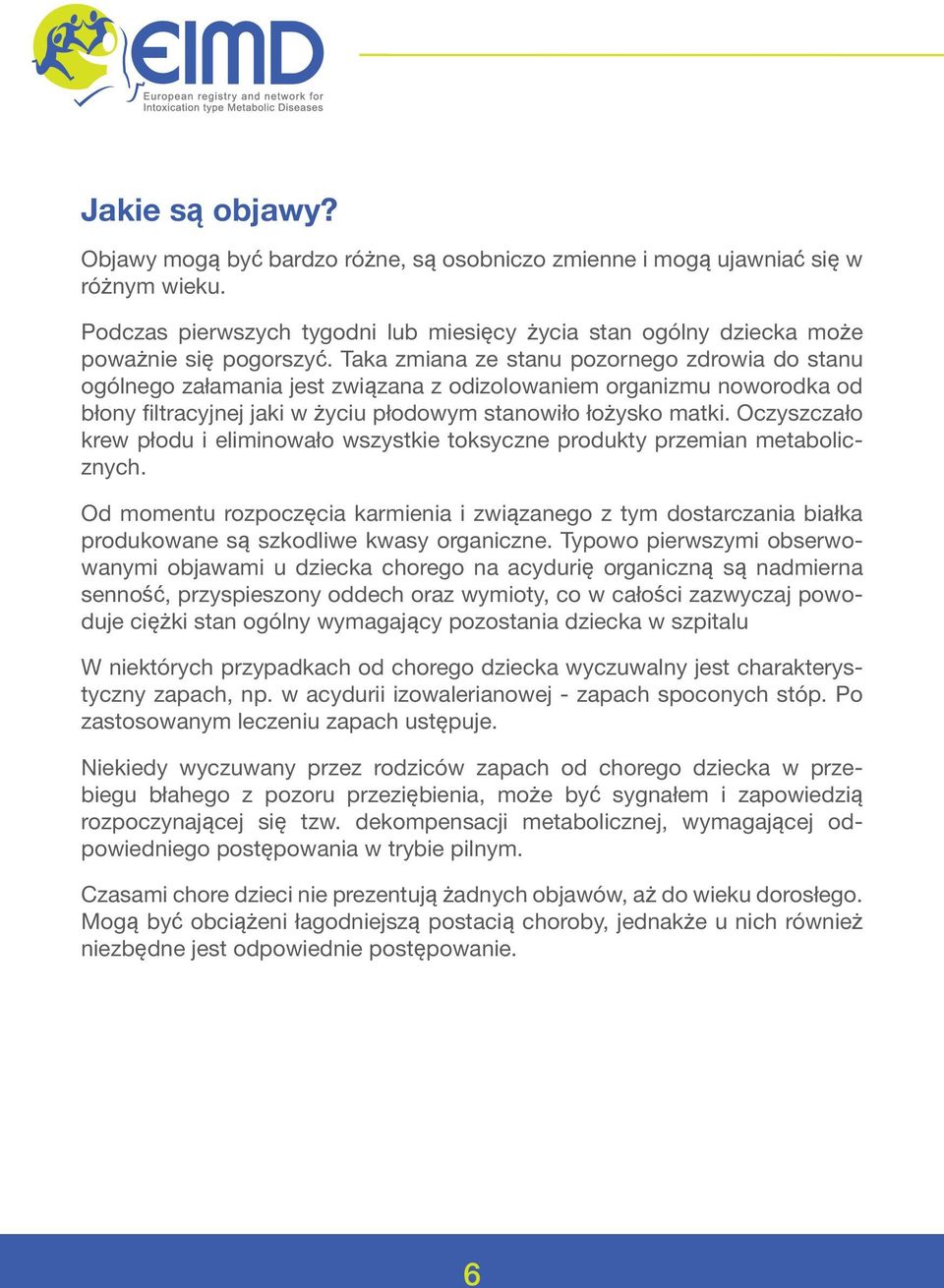 EIMD
European registry and network for Intoxication type Metabolic Diseases

Jakie są objawy?

Objawy mogą być bardzo różne, są osobniczo zmienne i mogą ujawniać się w różnym wieku.

Podczas pierwszych tygodni lub miesięcy życia stan ogólny dziecka może poważnie się pogorszyć. Taka zmiana ze stanu pozornego zdrowia do stanu ogólnego załamania jest związana z odizolowaniem organizmu noworodka od błony filtracyjnej jaki w życiu płodowym stanowiło łożysko matki. Oczyszczało krew płodu i eliminowało wszystkie toksyczne produkty przemian metabolicznych.

Od momentu rozpoczęcia karmienia i związanego z tym dostarczania białka produkowane są szkodliwe kwasy organiczne. Typowo pierwszymi obserwowanymi objawami u dziecka chorego na acydurię organiczną są nadmierna senność, przyspieszony oddech oraz wymioty, co w całości zazwyczaj powoduje ciężki stan ogólny wymagający pozostania dziecka w szpitalu

W niektórych przypadkach od chorego dziecka wyczuwalny jest charakterystyczny zapach, np. w acydurii izowalerianowej - zapach spoconych stóp. Po zastosowanym leczeniu zapach ustępuje.

Niekiedy wyczuwany przez rodziców zapach od chorego dziecka w przebiegu błahego z pozoru przeziębienia, może być sygnałem i zapowiedzią rozpoczynającej się tzw. dekompensacji metabolicznej, wymagającej odpowiedniego postępowania w trybie pilnym.

Czasami chore dzieci nie prezentują żadnych objawów, aż do wieku dorosłego. Mogą być obciążeni łagodniejszą postacią choroby, jednakże u nich również niezbędne jest odpowiednie postępowanie.

6